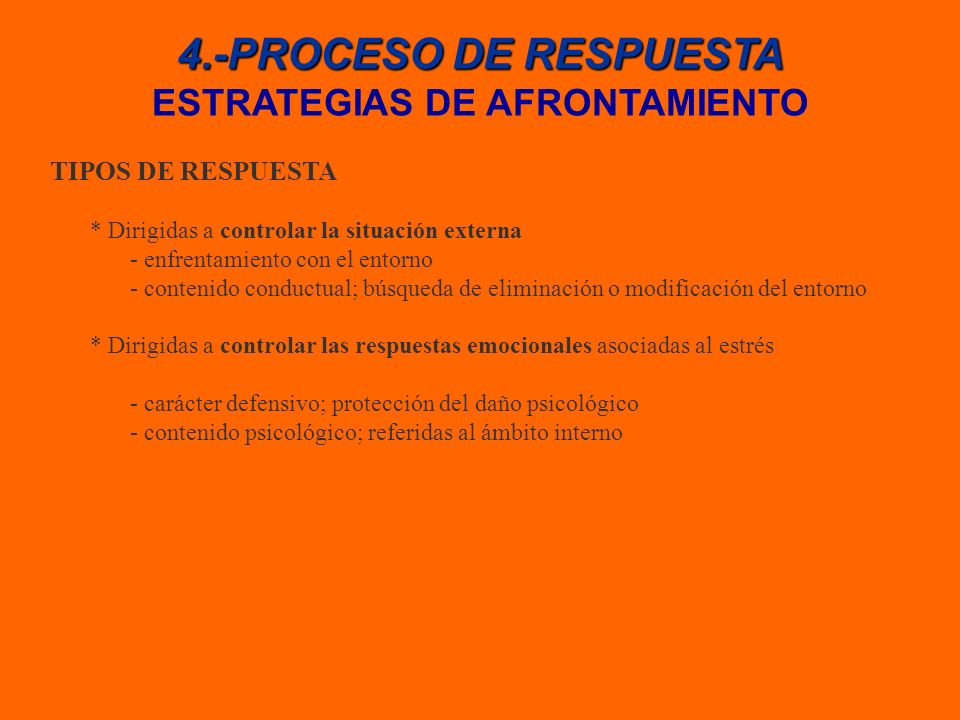 4.-PROCESO DE RESPUESTA
ESTRATEGIAS DE AFRONTAMIENTO

TIPOS DE RESPUESTA

* Dirigidas a controlar la situación externa
- enfrentamiento con el entorno
- contenido conductual; búsqueda de eliminación o modificación del entorno

* Dirigidas a controlar las respuestas emocionales asociadas al estrés

- carácter defensivo; protección del daño psicológico
- contenido psicológico; referidas al ámbito interno